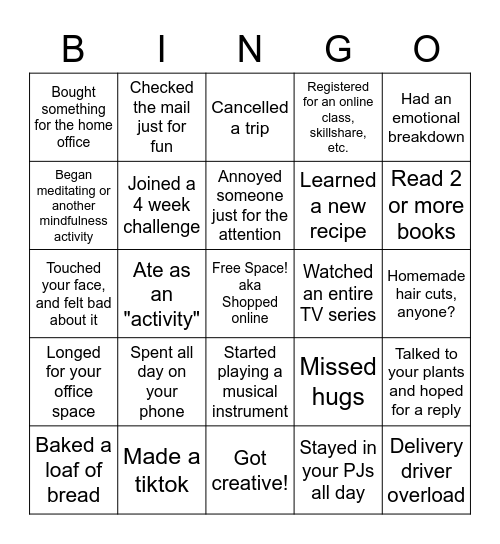 | B | I | N | G | O |
|---|---|---|---|---|
| Bought something for the home office | Checked the mail just for fun | Cancelled a trip | Registered for an online class, skillshare, etc. | Had an emotional breakdown |
| Began meditating or another mindfulness activity | Joined a 4 week challenge | Annoyed someone just for the attention | Learned a new recipe | Read 2 or more books |
| Touched your face, and felt bad about it | Ate as an "activity" | Free Space! aka Shopped online | Watched an entire TV series | Homemade hair cuts, anyone? |
| Longed for your office space | Spent all day on your phone | Started playing a musical instrument | Missed hugs | Talked to your plants and hoped for a reply |
| Baked a loaf of bread | Made a tiktok | Got creative! | Stayed in your PJs all day | Delivery driver overload |